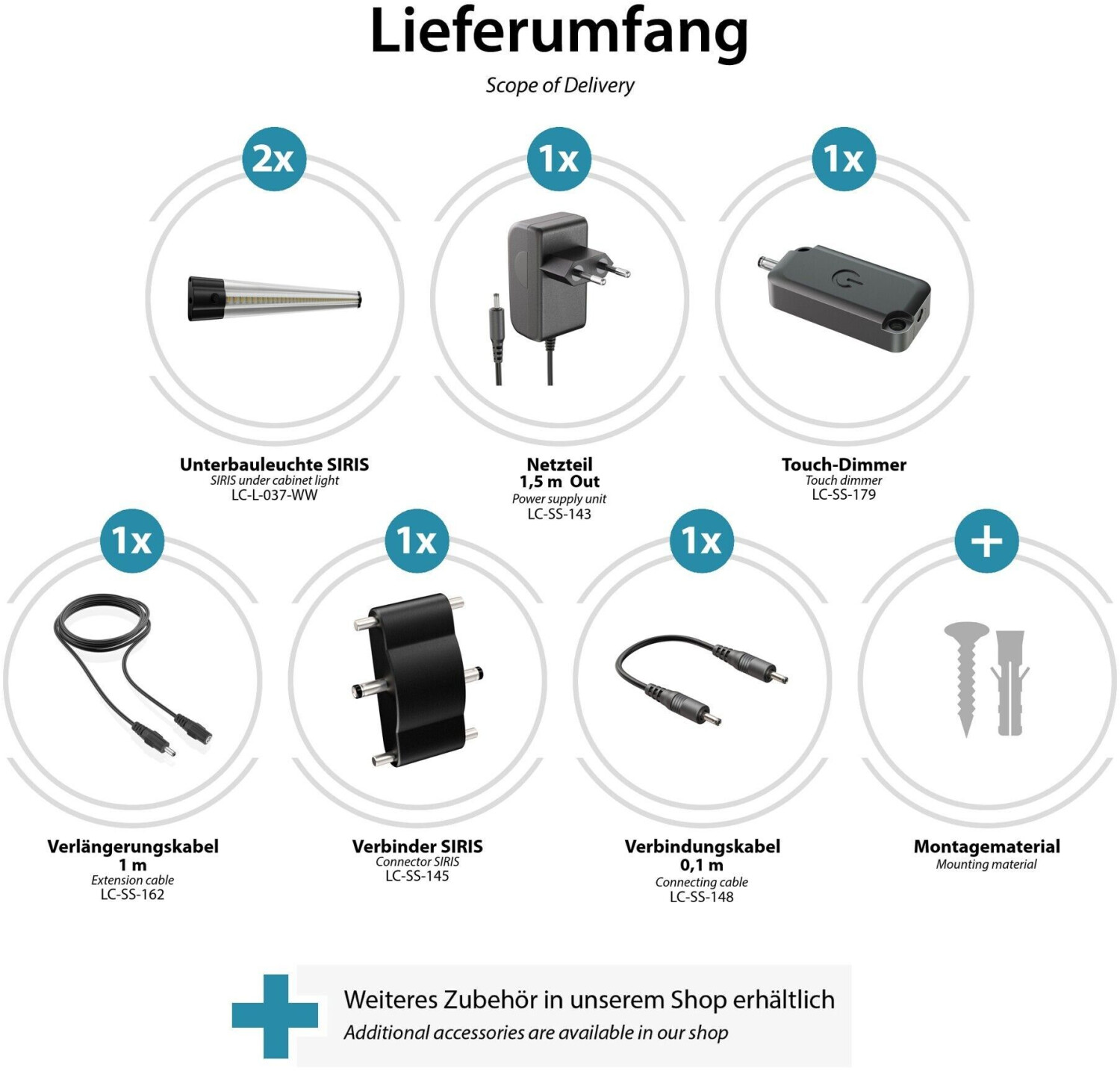 Lieferumfang

Scope of Delivery

2x

Unterbauleuchte SIRIS
SIRIS under cabinet light
LC-L-037-WW

1x

Netzteil
1,5 m Out
Power supply unit
LC-SS-143

1x

Touch-Dimmer
Touch dimmer
LC-SS-179

1x

Verlängerungskabel
1 m
Extension cable
LC-SS-162

1x

Verbinder SIRIS
Connector SIRIS
LC-SS-145

1x

Verbindungskabel
0,1 m
Connecting cable
LC-SS-148

+

Montagematerial
Mounting material

Weiteres Zubehör in unserem Shop erhältlich
Additional accessories are available in our shop